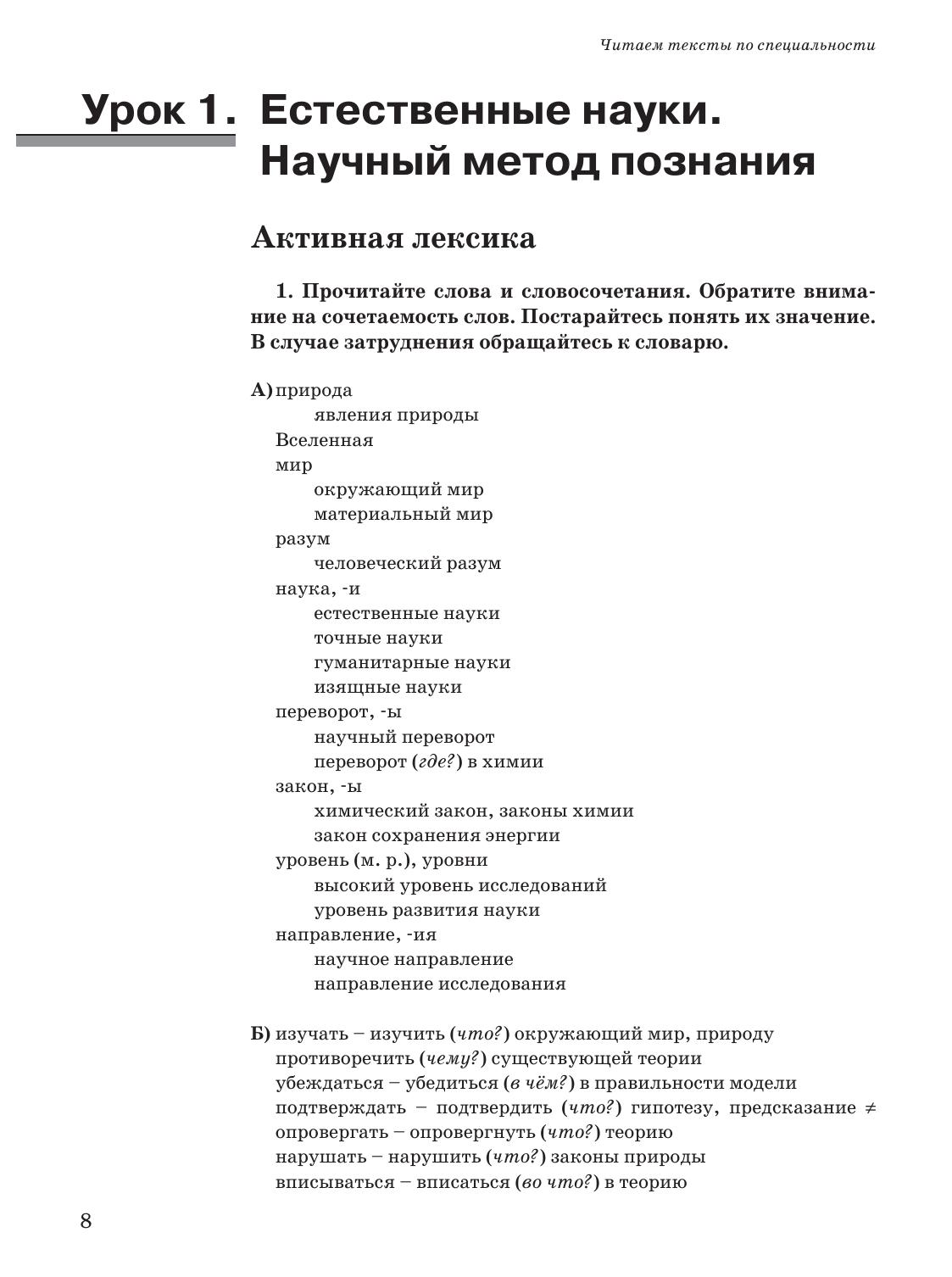 Читаем тексты по специальности

Урок 1. Естественные науки. Научный метод познания

Активная лексика

1. Прочитайте слова и словосочетания. Обратите внимание на сочетаемость слов. Постарайтесь понять их значение. В случае затруднения обращайтесь к словарю.

А) природа
явления природы
Вселенная
мир
окружающий мир
материальный мир
разум
человеческий разум
наука, -и
естественные науки
точные науки
гуманитарные науки
изящные науки
переворот, -ы
научный переворот
переворот (где?) в химии
закон, -ы
химический закон, законы химии
закон сохранения энергии
уровень (м. р.), уровни
высокий уровень исследований
уровень развития науки
направление, -ия
научное направление
направление исследования

Б) изучать – изучить (что?) окружающий мир, природу
противоречить (чему?) существующей теории
убеждаться – убедиться (в чём?) в правильности модели
подтверждать – подтвердить (что?) гипотезу, предсказание ≠
опровергать – опровергнуть (что?) теорию
нарушать – нарушить (что?) законы природы
вписываться – вписаться (во что?) в теорию

8